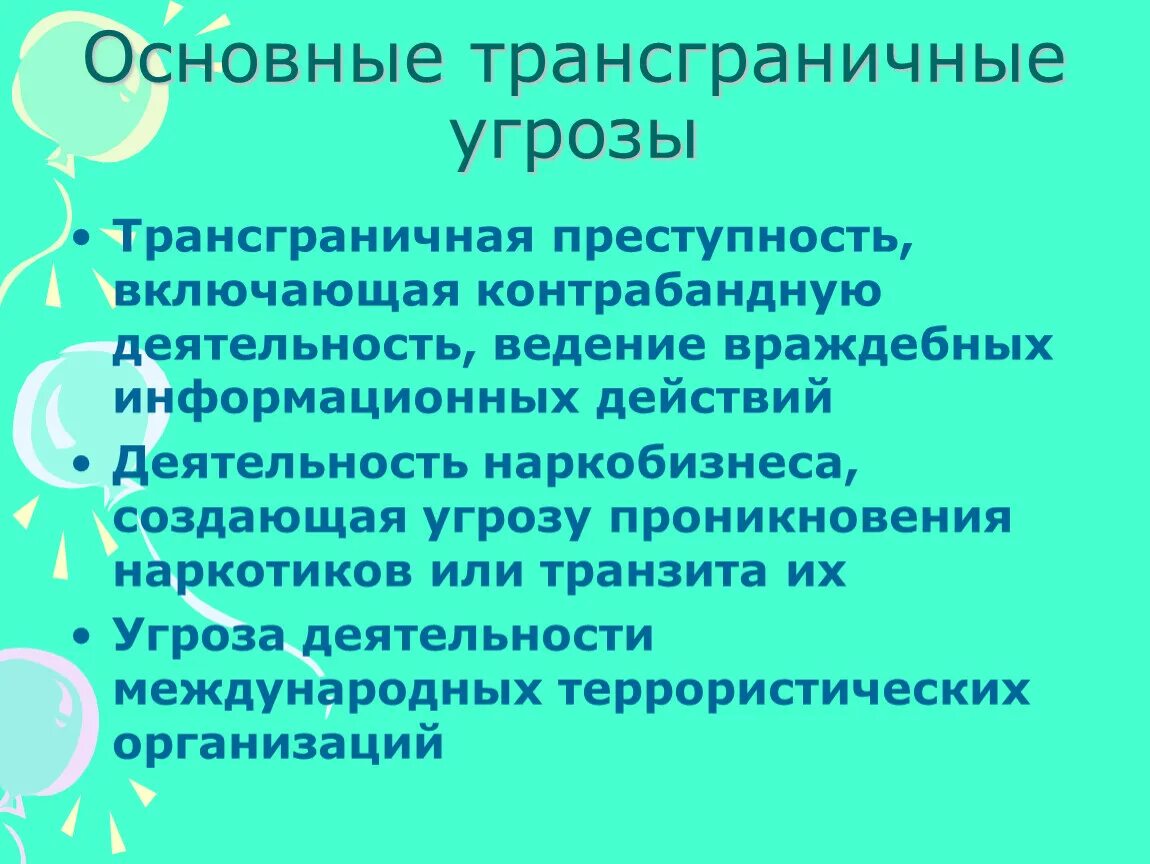 Основные трансграничные угрозы

• Трансграничная преступность, включающая контрабандную деятельность, ведение враждебных информационных действий

• Деятельность наркобизнеса, создающая угрозу проникновения наркотиков или транзита их

• Угроза деятельности международных террористических организаций